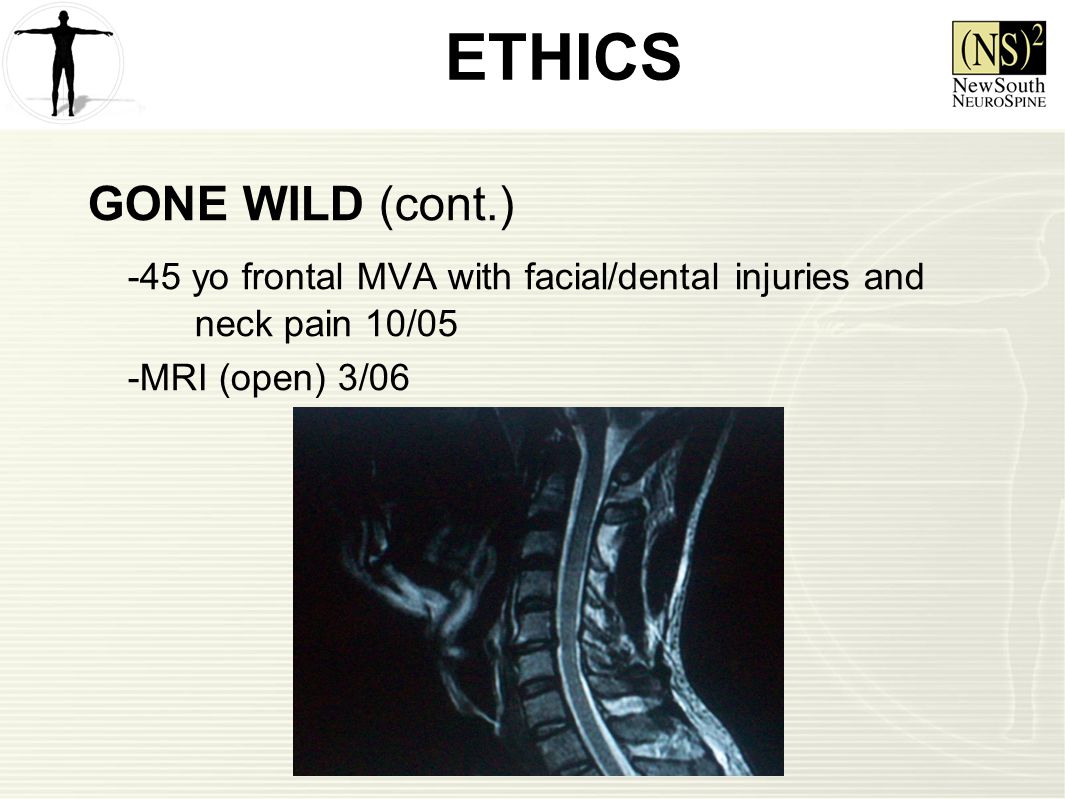 ETHICS

$(NS)^2$
NewSouth
NeuroSpine

GONE WILD (cont.)

-45 yo frontal MVA with facial/dental injuries and neck pain 10/05

-MRI (open) 3/06